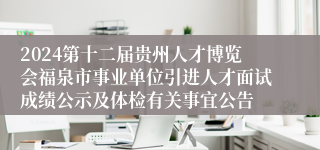 2024第十二届贵州人才博览会福泉市事业单位引进人才面试成绩公示及体检有关事宜公告